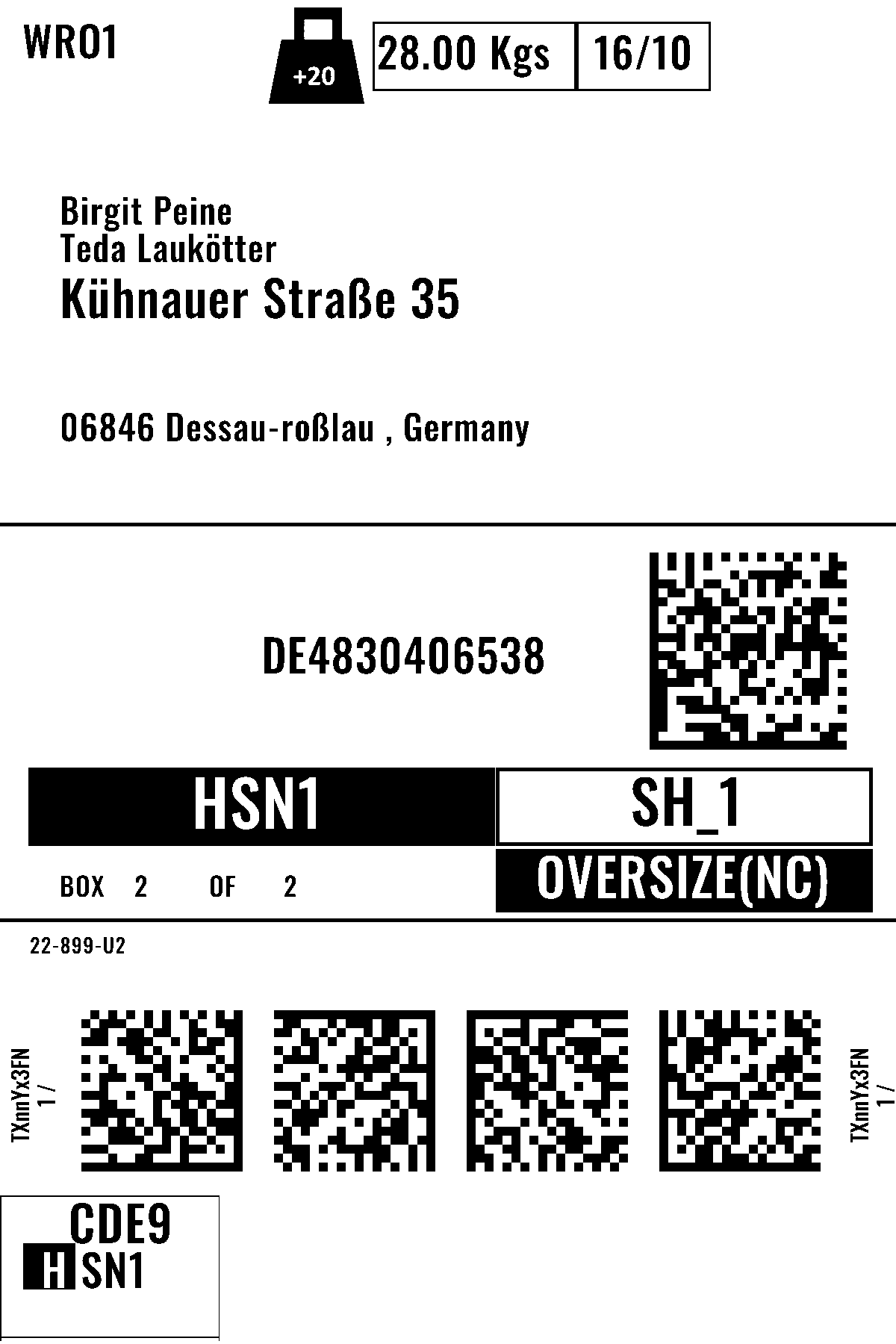 WRO1

+20

28.00 Kgs 16/10

Birgit Peine
Teda Laukötter
Kühnauer Straße 35

06846 Dessau-roßlau , Germany

DE4830406538

HSN1

SH_1

BOX 2 OF 2

OVERSIZE(NC)

22-899-U2

TXnnYx3FN
1 /

TXnnYx3FN
1 /

CDE9
HSN1